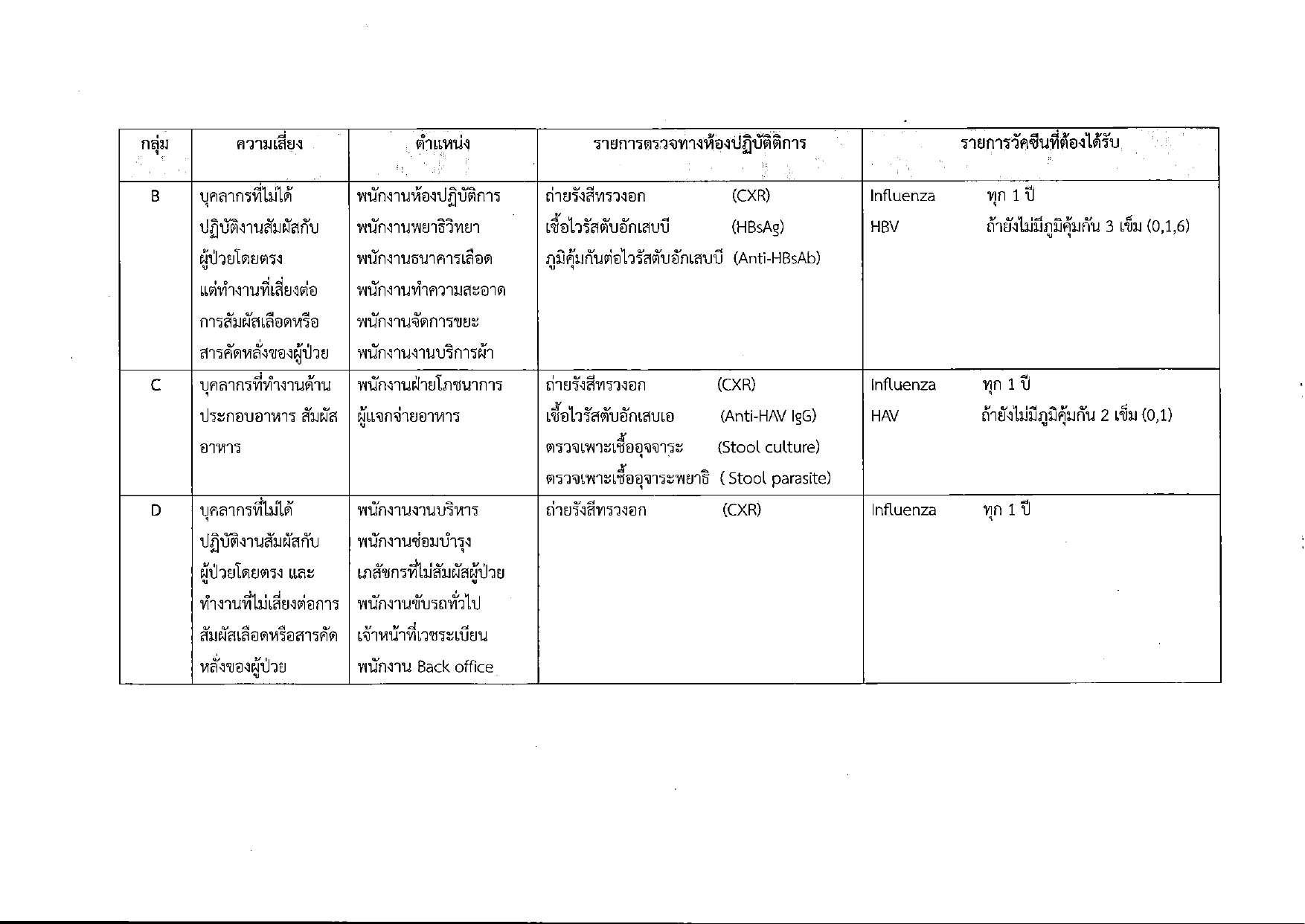 | กลุ่ม | ความเสี่ยง | ตำแหน่ง | รายการตรวจทางห้องปฏิบัติการ | รายการวัคซีนที่ต้องได้รับ |
|---|---|---|---|---|
| B | บุคลากรที่ไม่ได้ปฏิบัติงานสัมผัสกับผู้ป่วยโดยตรง แต่ทำงานที่เสี่ยงต่อการสัมผัสเลือดหรือสารคัดหลั่งของผู้ป่วย | พนักงานห้องปฏิบัติการ พนักงานพยาธิวิทยา พนักงานธนาคารเลือด พนักงานทำความสะอาด พนักงานจัดการขยะ พนักงานงานบริการผ้า | ถ่ายรังสีทรวงอก (CXR) เชื้อไวรัสตับอักเสบบี (HBsAg) ภูมิคุ้มกันต่อไวรัสตับอักเสบบี (Anti-HBsAb) | Influenza ทุก 1 ปี HBV ถ้ายังไม่มีภูมิคุ้มกัน 3 เข็ม (0,1,6) |
| C | บุคลากรที่ทำงานด้านประกอบอาหาร สัมผัสอาหาร | พนักงานฝ่ายโภชนาการ ผู้แจกจ่ายอาหาร | ถ่ายรังสีทรวงอก (CXR) เชื้อไวรัสตับอักเสบเอ (Anti-HAV IgG) ตรวจเพาะเชื้ออุจจาระ (Stool culture) ตรวจเพาะเชื้ออุจจาระพยาธิ ( Stool parasite) | Influenza ทุก 1 ปี HAV ถ้ายังไม่มีภูมิคุ้มกัน 2 เข็ม (0,1) |
| D | บุคลากรที่ไม่ได้ปฏิบัติงานสัมผัสกับผู้ป่วยโดยตรง และทำงานที่ไม่เสี่ยงต่อการสัมผัสเลือดหรือสารคัดหลั่งของผู้ป่วย | พนักงานงานบริหาร พนักงานซ่อมบำรุง เภสัชกรที่ไม่สัมผัสผู้ป่วย พนักงานขับรถทั่วไป เจ้าหน้าที่เวชระเบียน พนักงาน Back office | ถ่ายรังสีทรวงอก (CXR) | Influenza ทุก 1 ปี |